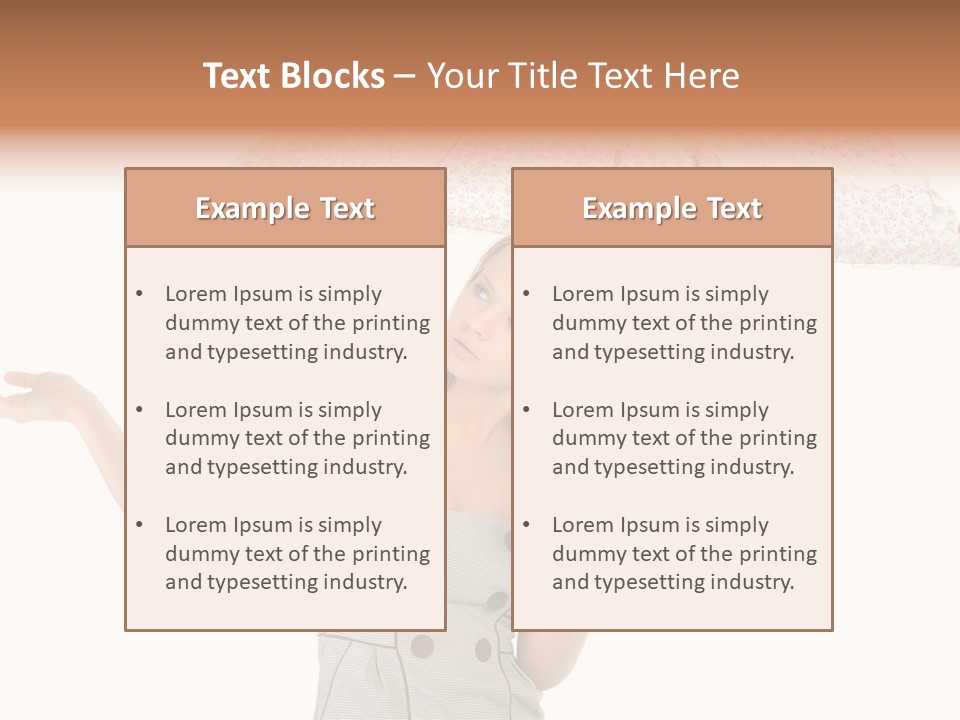 Text Blocks – Your Title Text Here

Example Text

• Lorem Ipsum is simply dummy text of the printing and typesetting industry.
• Lorem Ipsum is simply dummy text of the printing and typesetting industry.
• Lorem Ipsum is simply dummy text of the printing and typesetting industry.

Example Text

• Lorem Ipsum is simply dummy text of the printing and typesetting industry.
• Lorem Ipsum is simply dummy text of the printing and typesetting industry.
• Lorem Ipsum is simply dummy text of the printing and typesetting industry.